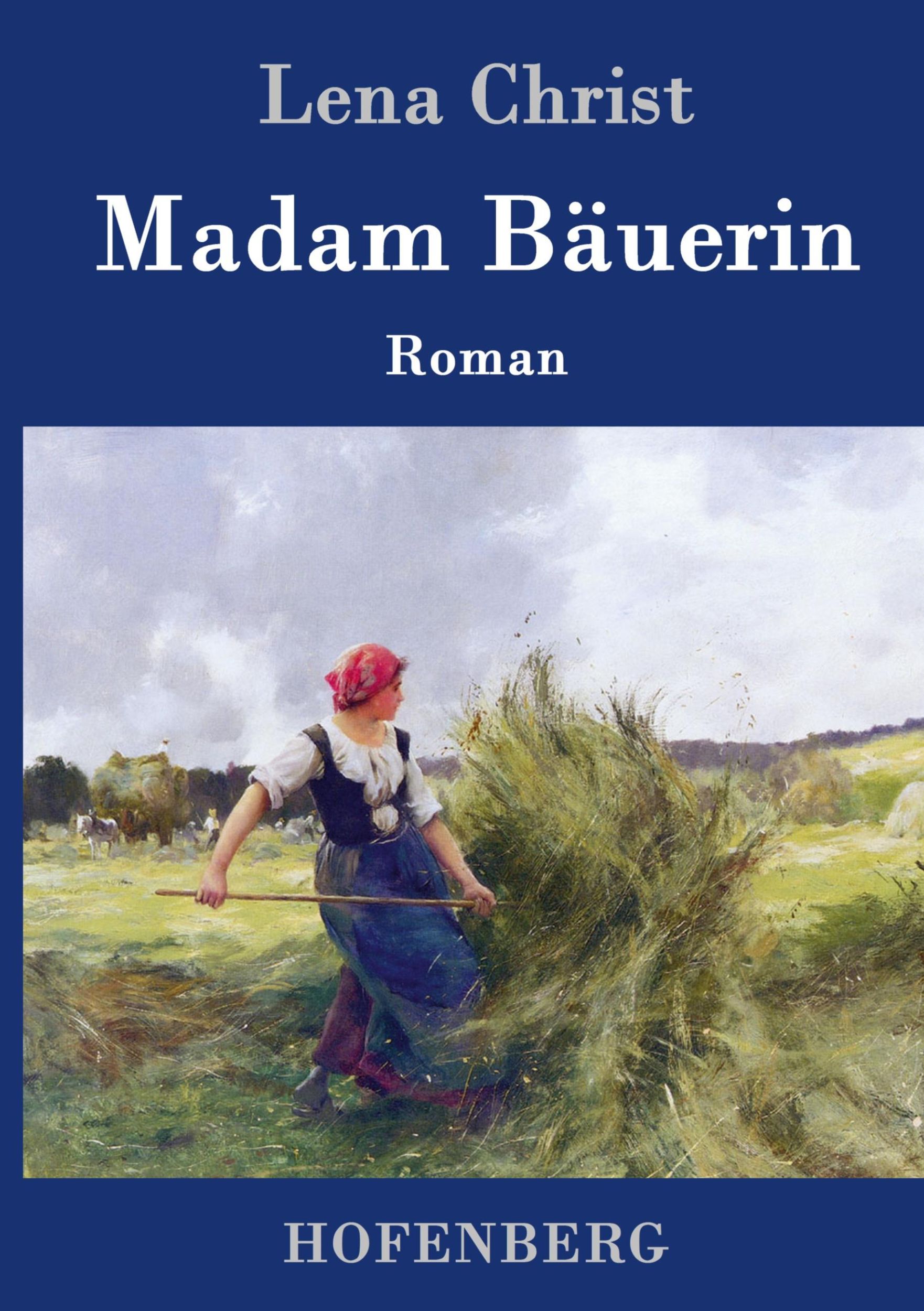 Lena Christ

Madam Bäuerin

Roman

HOFENBERG